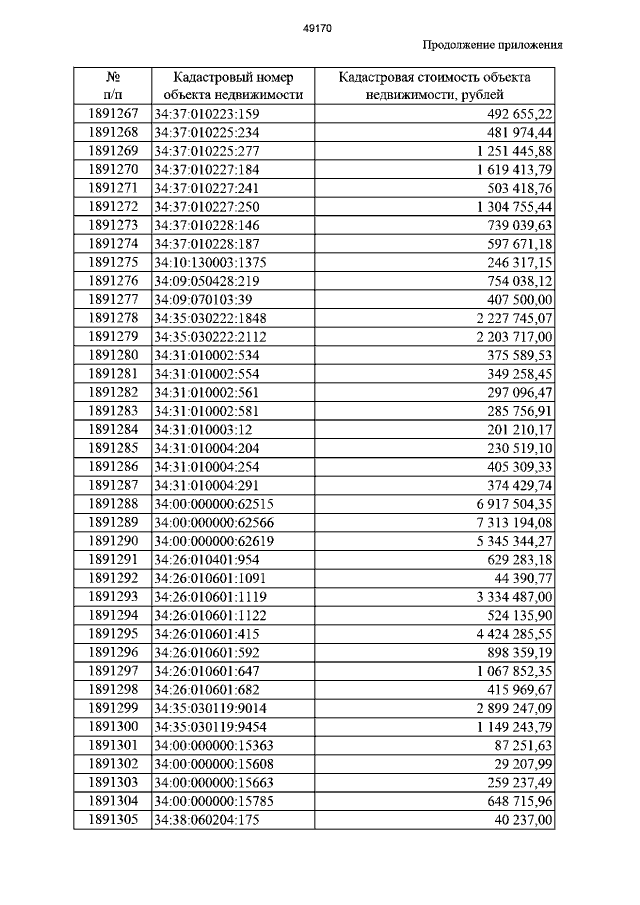 49170

Продолжение приложения

| № п/п | Кадастровый номер объекта недвижимости | Кадастровая стоимость объекта недвижимости, рублей |
|---|---|---|
| 1891267 | 34:37:010223:159 | 492 655,22 |
| 1891268 | 34:37:010225:234 | 481 974,44 |
| 1891269 | 34:37:010225:277 | 1 251 445,88 |
| 1891270 | 34:37:010227:184 | 1 619 413,79 |
| 1891271 | 34:37:010227:241 | 503 418,76 |
| 1891272 | 34:37:010227:250 | 1 304 755,44 |
| 1891273 | 34:37:010228:146 | 739 039,63 |
| 1891274 | 34:37:010228:187 | 597 671,18 |
| 1891275 | 34:10:130003:1375 | 246 317,15 |
| 1891276 | 34:09:050428:219 | 754 038,12 |
| 1891277 | 34:09:070103:39 | 407 500,00 |
| 1891278 | 34:35:030222:1848 | 2 227 745,07 |
| 1891279 | 34:35:030222:2112 | 2 203 717,00 |
| 1891280 | 34:31:010002:534 | 375 589,53 |
| 1891281 | 34:31:010002:554 | 349 258,45 |
| 1891282 | 34:31:010002:561 | 297 096,47 |
| 1891283 | 34:31:010002:581 | 285 756,91 |
| 1891284 | 34:31:010003:12 | 201 210,17 |
| 1891285 | 34:31:010004:204 | 230 519,10 |
| 1891286 | 34:31:010004:254 | 405 309,33 |
| 1891287 | 34:31:010004:291 | 374 429,74 |
| 1891288 | 34:00:000000:62515 | 6 917 504,35 |
| 1891289 | 34:00:000000:62566 | 7 313 194,08 |
| 1891290 | 34:00:000000:62619 | 5 345 344,27 |
| 1891291 | 34:26:010401:954 | 629 283,18 |
| 1891292 | 34:26:010601:1091 | 44 390,77 |
| 1891293 | 34:26:010601:1119 | 3 334 487,00 |
| 1891294 | 34:26:010601:1122 | 524 135,90 |
| 1891295 | 34:26:010601:415 | 4 424 285,55 |
| 1891296 | 34:26:010601:592 | 898 359,19 |
| 1891297 | 34:26:010601:647 | 1 067 852,35 |
| 1891298 | 34:26:010601:682 | 415 969,67 |
| 1891299 | 34:35:030119:9014 | 2 899 247,09 |
| 1891300 | 34:35:030119:9454 | 1 149 243,79 |
| 1891301 | 34:00:000000:15363 | 87 251,63 |
| 1891302 | 34:00:000000:15608 | 29 207,99 |
| 1891303 | 34:00:000000:15663 | 259 237,49 |
| 1891304 | 34:00:000000:15785 | 648 715,96 |
| 1891305 | 34:38:060204:175 | 40 237,00 |